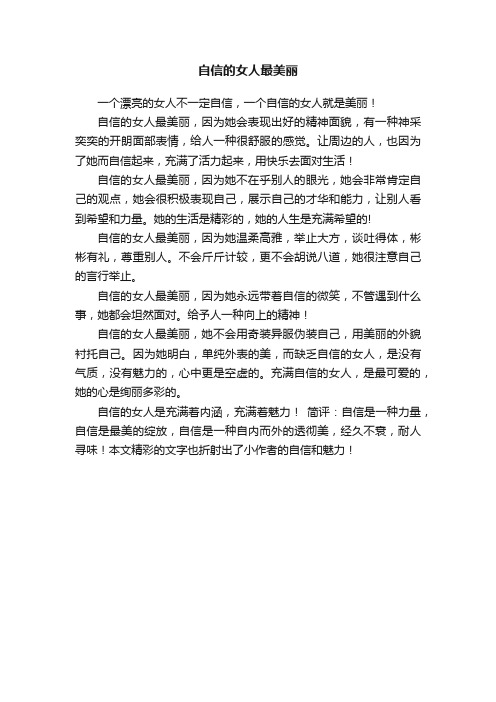 自信的女人最美丽

一个漂亮的女人不一定自信，一个自信的女人就是美丽！

自信的女人最美丽，因为她会表现出好的精神面貌，有一种神采奕奕的开朗面部表情，给人一种很舒服的感觉。让周边的人，也因为了她而自信起来，充满了活力起来，用快乐去面对生活！

自信的女人最美丽，因为她不在乎别人的眼光，她会非常肯定自己的观点，她会很积极表现自己，展示自己的才华和能力，让别人看到希望和力量。她的生活是精彩的，她的人生是充满希望的!

自信的女人最美丽，因为她温柔高雅，举止大方，谈吐得体，彬彬有礼，尊重别人。不会斤斤计较，更不会胡说八道，她很注意自己的言行举止。

自信的女人最美丽，因为她永远带着自信的微笑，不管遇到什么事，她都会坦然面对。给予人一种向上的精神！

自信的女人最美丽，她不会用奇装异服伪装自己，用美丽的外貌衬托自己。因为她明白，单纯外表的美，而缺乏自信的女人，是没有气质，没有魅力的，心中更是空虚的。充满自信的女人，是最可爱的，她的心是绚丽多彩的。

自信的女人是充满着内涵，充满着魅力！ 简评：自信是一种力量，自信是最美的绽放，自信是一种自内而外的透彻美，经久不衰，耐人寻味！本文精彩的文字也折射出了小作者的自信和魅力！